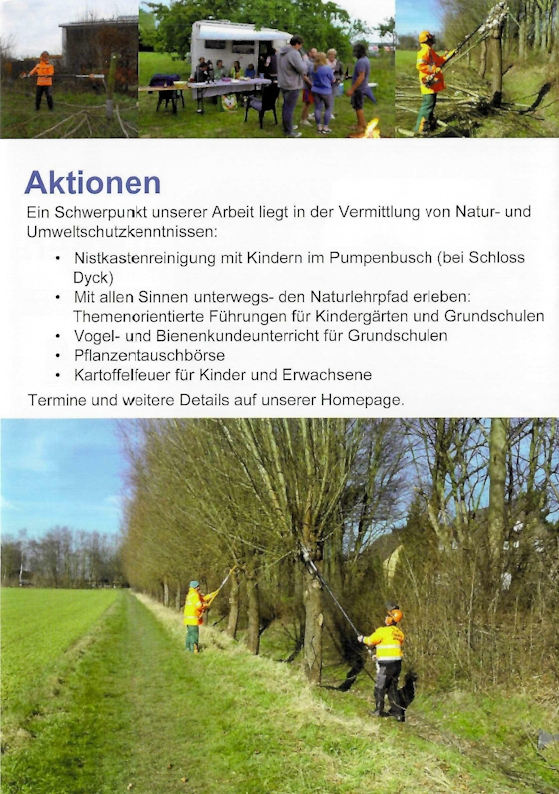 Aktionen

Ein Schwerpunkt unserer Arbeit liegt in der Vermittlung von Natur- und Umweltschutzkenntnissen:

• Nistkastenreinigung mit Kindern im Pumpenbusch (bei Schloss Dyck)
• Mit allen Sinnen unterwegs- den Naturlehrpfad erleben: Themenorientierte Führungen für Kindergärten und Grundschulen
• Vogel- und Bienenkundeunterricht für Grundschulen
• Pflanzentauschbörse
• Kartoffelfeuer für Kinder und Erwachsene

Termine und weitere Details auf unserer Homepage.